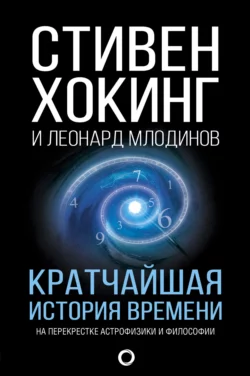 СТИВЕН ХОКИНГ
И ЛЕОНАРД МЛОДИНОВ

7
1
4
5
6
3
9

КРАТЧАЙШАЯ ИСТОРИЯ ВРЕМЕНИ
НА ПЕРЕКРЕСТКЕ АСТРОФИЗИКИ И ФИЛОСОФИИ